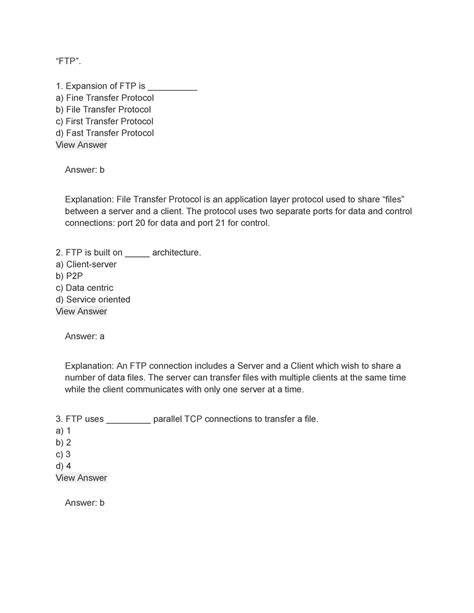 "FTP".

1. Expansion of FTP is __________
a) Fine Transfer Protocol
b) File Transfer Protocol
c) First Transfer Protocol
d) Fast Transfer Protocol
View Answer

Answer: b

Explanation: File Transfer Protocol is an application layer protocol used to share "files" between a server and a client. The protocol uses two separate ports for data and control connections: port 20 for data and port 21 for control.

2. FTP is built on _____ architecture.
a) Client-server
b) P2P
c) Data centric
d) Service oriented
View Answer

Answer: a

Explanation: An FTP connection includes a Server and a Client which wish to share a number of data files. The server can transfer files with multiple clients at the same time while the client communicates with only one server at a time.

3. FTP uses _________ parallel TCP connections to transfer a file.
a) 1
b) 2
c) 3
d) 4
View Answer

Answer: b